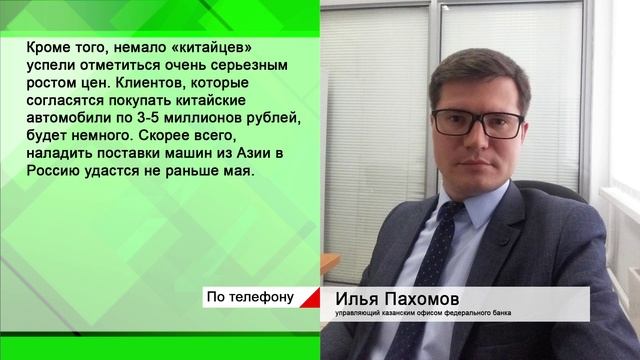 Кроме того, немало «китайцев» успели отметиться очень серьезным ростом цен. Клиентов, которые согласятся покупать китайские автомобили по 3-5 миллионов рублей, будет немного. Скорее всего, наладить поставки машин из Азии в Россию удастся не раньше мая.

По телефону

Илья Пахомов
управляющий казанским офисом федерального банка